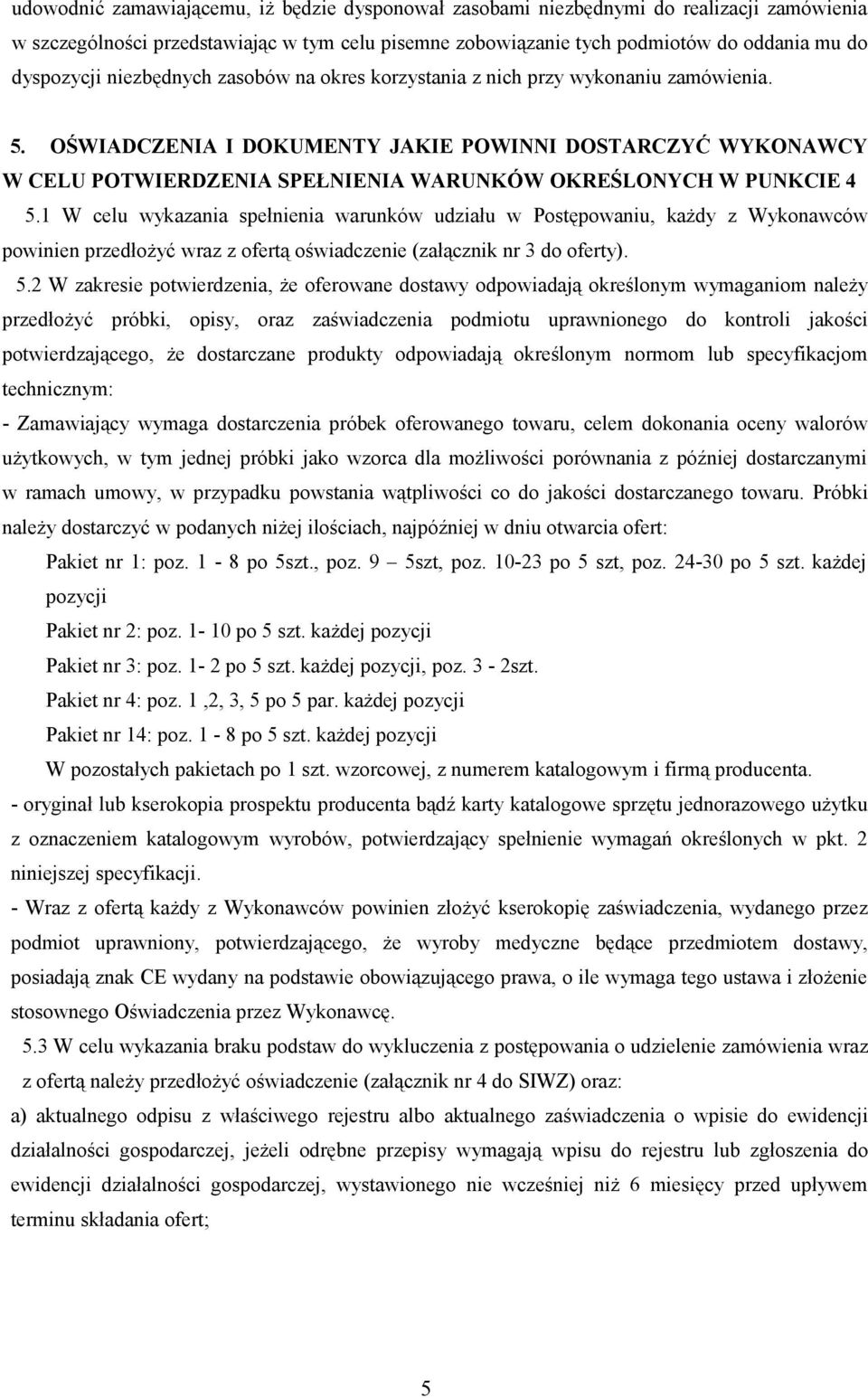 udowodnić zamawiającemu, iż będzie dysponował zasobami niezbędnymi do realizacji zamówienia w szczególności przedstawiając w tym celu pisemne zobowiązanie tych podmiotów do oddania mu do dyspozycji niezbędnych zasobów na okres korzystania z nich przy wykonaniu zamówienia.

5. OŚWIADCZENIA I DOKUMENTY JAKIE POWINNI DOSTARCZYĆ WYKONAWCY W CELU POTWIERDZENIA SPEŁNIENIA WARUNKÓW OKREŚLONYCH W PUNKCIE 4

5.1 W celu wykazania spełnienia warunków udziału w Postępowaniu, każdy z Wykonawców powinien przedłożyć wraz z ofertą oświadczenie (załącznik nr 3 do oferty).

5.2 W zakresie potwierdzenia, że oferowane dostawy odpowiadają określonym wymaganiom należy przedłożyć próbki, opisy, oraz zaświadczenia podmiotu uprawnionego do kontroli jakości potwierdzającego, że dostarczane produkty odpowiadają określonym normom lub specyfikacjom technicznym:

- Zamawiający wymaga dostarczenia próbek oferowanego towaru, celem dokonania oceny walorów użytkowych, w tym jednej próbki jako wzorca dla możliwości porównania z później dostarczanymi w ramach umowy, w przypadku powstania wątpliwości co do jakości dostarczanego towaru. Próbki należy dostarczyć w podanych niżej ilościach, najpóźniej w dniu otwarcia ofert:

Pakiet nr 1: poz. 1 - 8 po 5szt., poz. 9 – 5szt, poz. 10-23 po 5 szt, poz. 24-30 po 5 szt. każdej pozycji

Pakiet nr 2: poz. 1- 10 po 5 szt. każdej pozycji

Pakiet nr 3: poz. 1- 2 po 5 szt. każdej pozycji, poz. 3 - 2szt.

Pakiet nr 4: poz. 1 ,2, 3, 5 po 5 par. każdej pozycji

Pakiet nr 14: poz. 1 - 8 po 5 szt. każdej pozycji

W pozostałych pakietach po 1 szt. wzorcowej, z numerem katalogowym i firmą producenta.

- oryginał lub kserokopia prospektu producenta bądź karty katalogowe sprzętu jednorazowego użytku z oznaczeniem katalogowym wyrobów, potwierdzający spełnienie wymagań określonych w pkt. 2 niniejszej specyfikacji.

- Wraz z ofertą każdy z Wykonawców powinien złożyć kserokopię zaświadczenia, wydanego przez podmiot uprawniony, potwierdzającego, że wyroby medyczne będące przedmiotem dostawy, posiadają znak CE wydany na podstawie obowiązującego prawa, o ile wymaga tego ustawa i złożenie stosownego Oświadczenia przez Wykonawcę.

5.3 W celu wykazania braku podstaw do wykluczenia z postępowania o udzielenie zamówienia wraz z ofertą należy przedłożyć oświadczenie (załącznik nr 4 do SIWZ) oraz:

a) aktualnego odpisu z właściwego rejestru albo aktualnego zaświadczenia o wpisie do ewidencji działalności gospodarczej, jeżeli odrębne przepisy wymagają wpisu do rejestru lub zgłoszenia do ewidencji działalności gospodarczej, wystawionego nie wcześniej niż 6 miesięcy przed upływem terminu składania ofert;

5